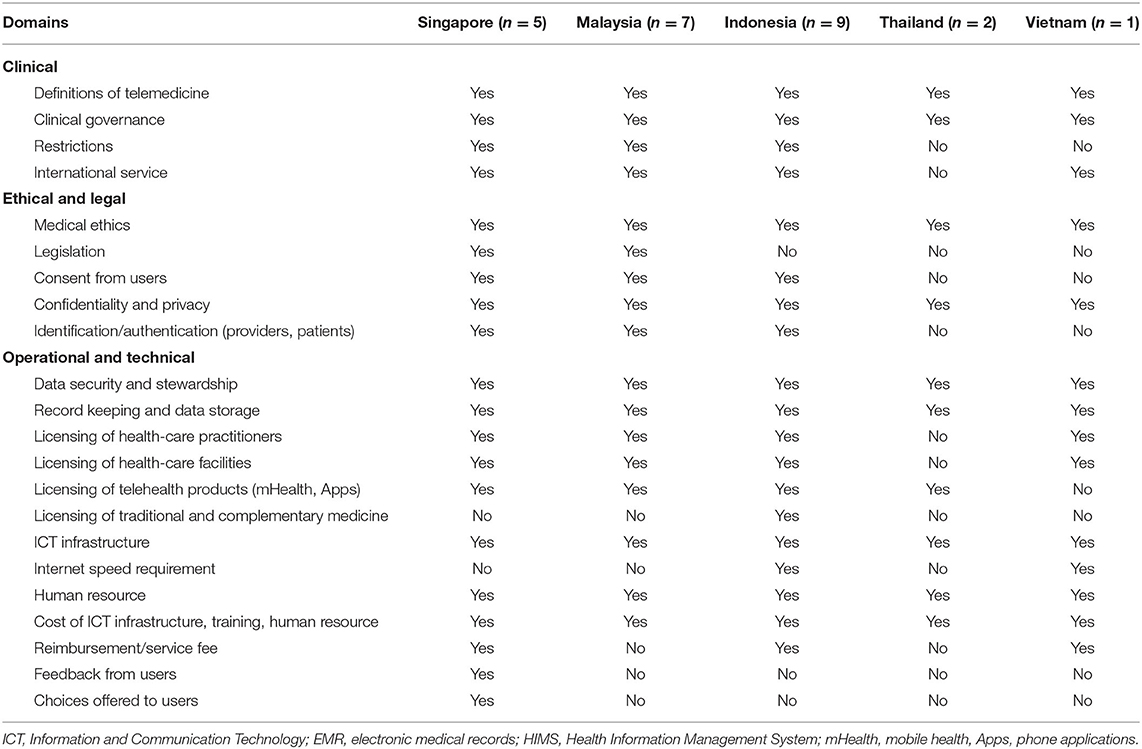 | Domains | Singapore ($n = 5$) | Malaysia ($n = 7$) | Indonesia ($n = 9$) | Thailand ($n = 2$) | Vietnam ($n = 1$) |
|---|---|---|---|---|---|
| **Clinical** | | | | | |
| Definitions of telemedicine | Yes | Yes | Yes | Yes | Yes |
| Clinical governance | Yes | Yes | Yes | Yes | Yes |
| Restrictions | Yes | Yes | Yes | No | No |
| International service | Yes | Yes | Yes | No | Yes |
| **Ethical and legal** | | | | | |
| Medical ethics | Yes | Yes | Yes | Yes | Yes |
| Legislation | Yes | Yes | No | No | No |
| Consent from users | Yes | Yes | Yes | No | No |
| Confidentiality and privacy | Yes | Yes | Yes | Yes | Yes |
| Identification/authentication (providers, patients) | Yes | Yes | Yes | No | No |
| **Operational and technical** | | | | | |
| Data security and stewardship | Yes | Yes | Yes | Yes | Yes |
| Record keeping and data storage | Yes | Yes | Yes | Yes | Yes |
| Licensing of health-care practitioners | Yes | Yes | Yes | No | Yes |
| Licensing of health-care facilities | Yes | Yes | Yes | No | Yes |
| Licensing of telehealth products (mHealth, Apps) | Yes | Yes | Yes | Yes | No |
| Licensing of traditional and complementary medicine | No | No | Yes | No | No |
| ICT infrastructure | Yes | Yes | Yes | Yes | Yes |
| Internet speed requirement | No | No | Yes | No | Yes |
| Human resource | Yes | Yes | Yes | Yes | Yes |
| Cost of ICT infrastructure, training, human resource | Yes | Yes | Yes | Yes | Yes |
| Reimbursement/service fee | Yes | No | Yes | No | Yes |
| Feedback from users | Yes | No | No | No | No |
| Choices offered to users | Yes | No | No | No | No |

ICT, Information and Communication Technology; EMR, electronic medical records; HIMS, Health Information Management System; mHealth, mobile health, Apps, phone applications.